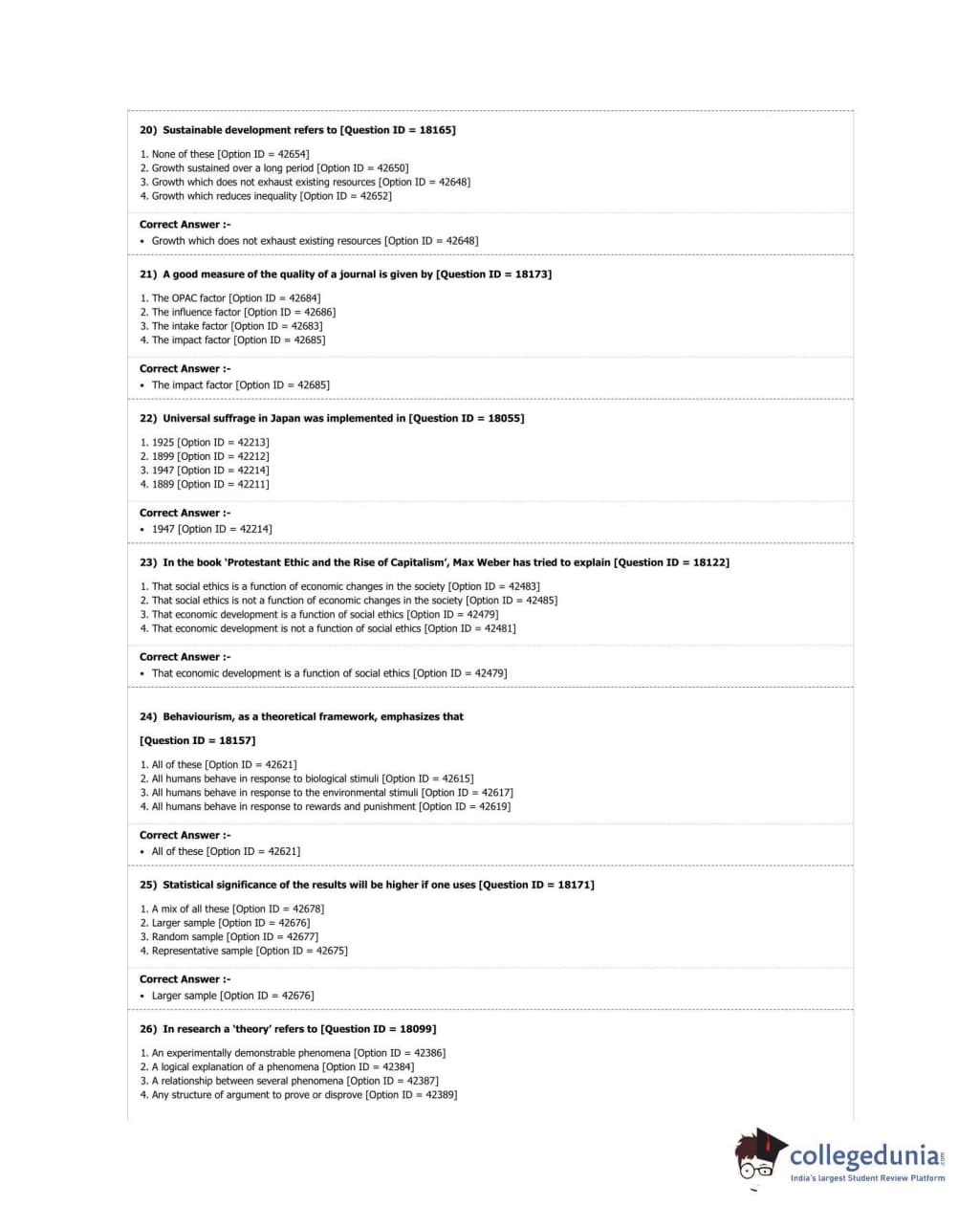 20) Sustainable development refers to [Question ID = 18165]

1. None of these [Option ID = 42654]
2. Growth sustained over a long period [Option ID = 42650]
3. Growth which does not exhaust existing resources [Option ID = 42648]
4. Growth which reduces inequality [Option ID = 42652]

Correct Answer :-
• Growth which does not exhaust existing resources [Option ID = 42648]

21) A good measure of the quality of a journal is given by [Question ID = 18173]

1. The OPAC factor [Option ID = 42684]
2. The influence factor [Option ID = 42686]
3. The intake factor [Option ID = 42683]
4. The impact factor [Option ID = 42685]

Correct Answer :-
• The impact factor [Option ID = 42685]

22) Universal suffrage in Japan was implemented in [Question ID = 18055]

1. 1925 [Option ID = 42213]
2. 1899 [Option ID = 42212]
3. 1947 [Option ID = 42214]
4. 1889 [Option ID = 42211]

Correct Answer :-
• 1947 [Option ID = 42214]

23) In the book 'Protestant Ethic and the Rise of Capitalism', Max Weber has tried to explain [Question ID = 18122]

1. That social ethics is a function of economic changes in the society [Option ID = 42483]
2. That social ethics is not a function of economic changes in the society [Option ID = 42485]
3. That economic development is a function of social ethics [Option ID = 42479]
4. That economic development is not a function of social ethics [Option ID = 42481]

Correct Answer :-
• That economic development is a function of social ethics [Option ID = 42479]

24) Behaviourism, as a theoretical framework, emphasizes that

[Question ID = 18157]

1. All of these [Option ID = 42621]
2. All humans behave in response to biological stimuli [Option ID = 42615]
3. All humans behave in response to the environmental stimuli [Option ID = 42617]
4. All humans behave in response to rewards and punishment [Option ID = 42619]

Correct Answer :-
• All of these [Option ID = 42621]

25) Statistical significance of the results will be higher if one uses [Question ID = 18171]

1. A mix of all these [Option ID = 42678]
2. Larger sample [Option ID = 42676]
3. Random sample [Option ID = 42677]
4. Representative sample [Option ID = 42675]

Correct Answer :-
• Larger sample [Option ID = 42676]

26) In research a 'theory' refers to [Question ID = 18099]

1. An experimentally demonstrable phenomena [Option ID = 42386]
2. A logical explanation of a phenomena [Option ID = 42384]
3. A relationship between several phenomena [Option ID = 42387]
4. Any structure of argument to prove or disprove [Option ID = 42389]

collegedunia.com
India's largest Student Review Platform